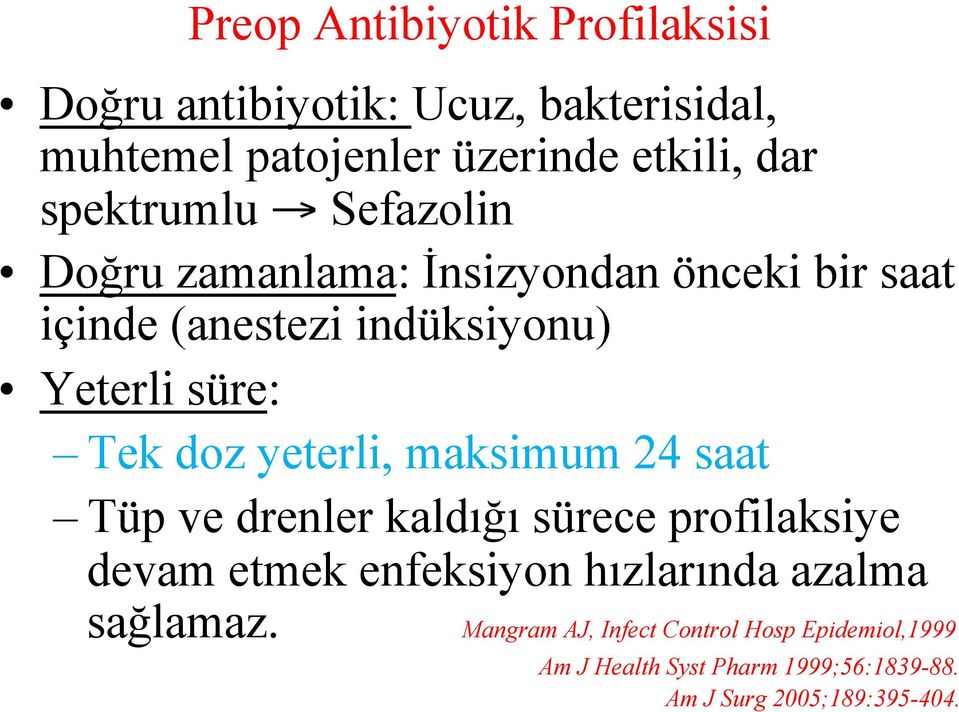 Preop Antibiyotik Profilaksisi

• Doğru antibiyotik: Ucuz, bakterisidal, muhtemel patojenler üzerinde etkili, dar spektrumlu → Sefazolin

• Doğru zamanlama: İnsizyondan önceki bir saat içinde (anestezi indüksiyonu)

• Yeterli süre:

– Tek doz yeterli, maksimum 24 saat

– Tüp ve drenler kaldığı sürece profilaksiye devam etmek enfeksiyon hızlarında azalma sağlamaz.

Mangram AJ, Infect Control Hosp Epidemiol,1999
Am J Health Syst Pharm 1999;56:1839-88.
Am J Surg 2005;189:395-404.